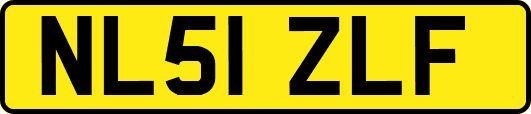 NL51 ZLF